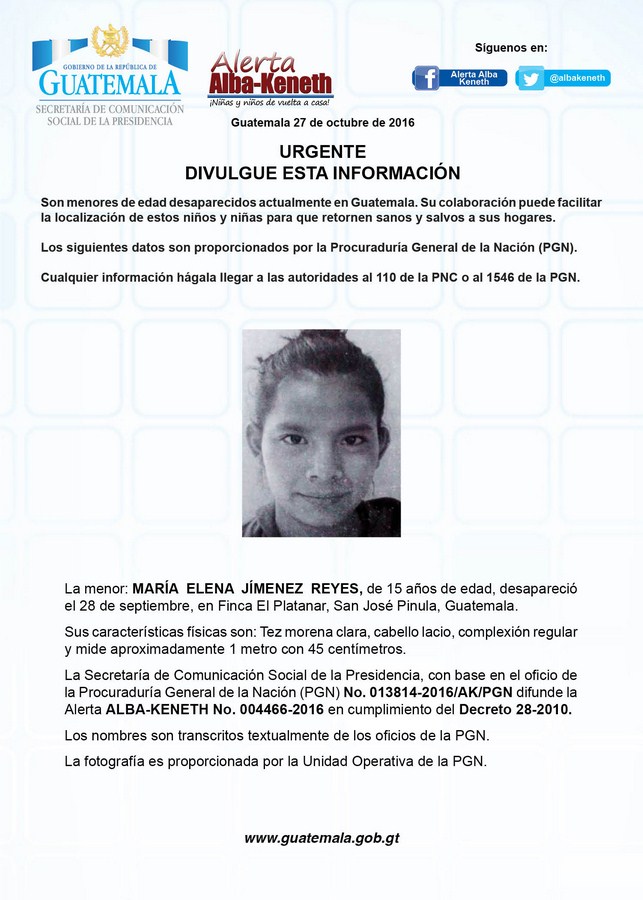 GOBIERNO DE LA REPÚBLICA DE
GUATEMALA
SECRETARÍA DE COMUNICACIÓN SOCIAL DE LA PRESIDENCIA

Alerta
Alba-Keneth
¡Niñas y niños de vuelta a casa!

Síguenos en:
Alerta Alba Keneth
@albakeneth

Guatemala 27 de octubre de 2016

URGENTE
DIVULGUE ESTA INFORMACIÓN

Son menores de edad desaparecidos actualmente en Guatemala. Su colaboración puede facilitar la localización de estos niños y niñas para que retornen sanos y salvos a sus hogares.

Los siguientes datos son proporcionados por la Procuraduría General de la Nación (PGN).

Cualquier información hágala llegar a las autoridades al 110 de la PNC o al 1546 de la PGN.

La menor: MARÍA ELENA JÍMENEZ REYES, de 15 años de edad, desapareció el 28 de septiembre, en Finca El Platanar, San José Pinula, Guatemala.

Sus características físicas son: Tez morena clara, cabello lacio, complexión regular y mide aproximadamente 1 metro con 45 centímetros.

La Secretaría de Comunicación Social de la Presidencia, con base en el oficio de la Procuraduría General de la Nación (PGN) No. 013814-2016/AK/PGN difunde la Alerta ALBA-KENETH No. 004466-2016 en cumplimiento del Decreto 28-2010.

Los nombres son transcritos textualmente de los oficios de la PGN.

La fotografía es proporcionada por la Unidad Operativa de la PGN.

www.guatemala.gob.gt